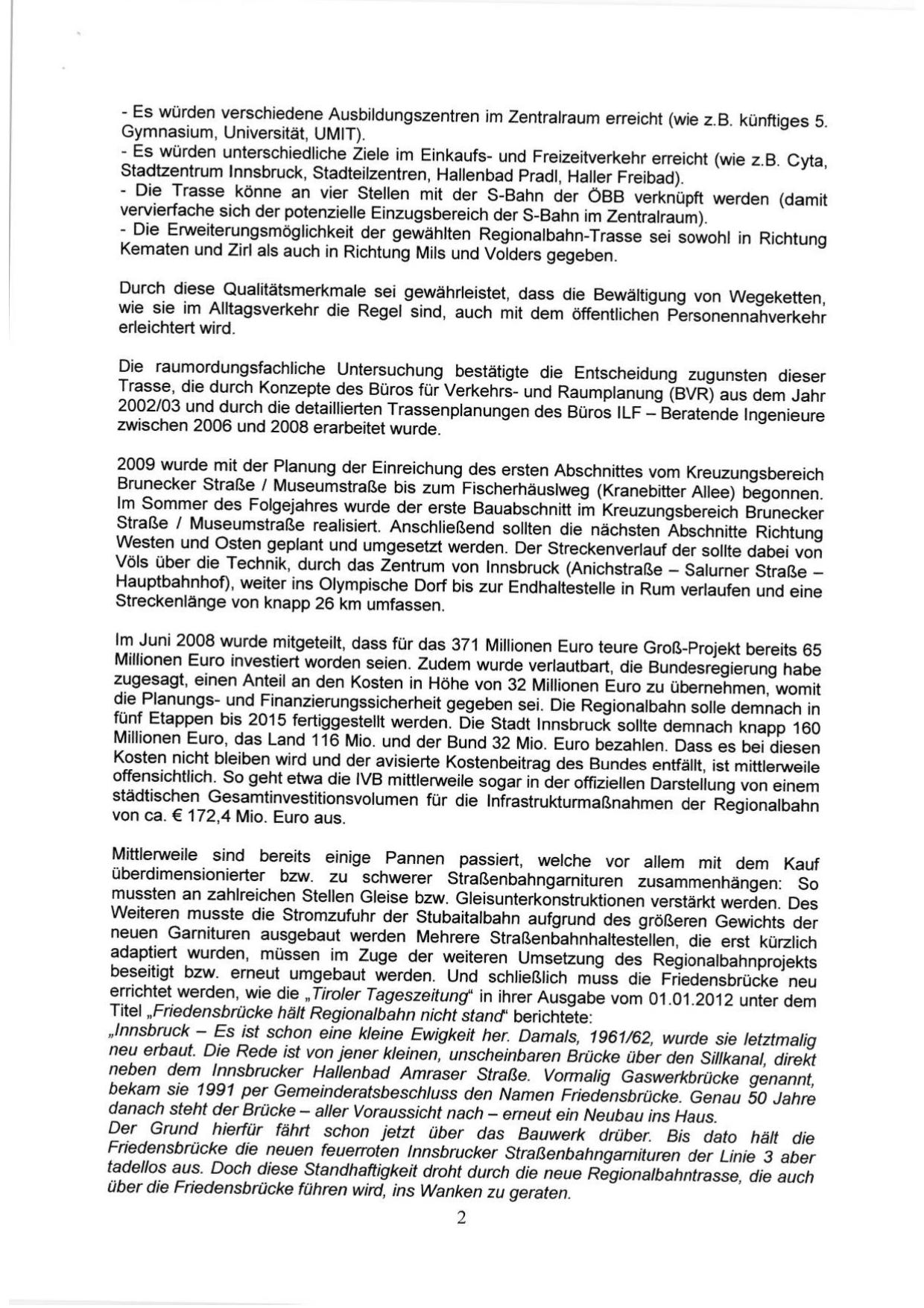 - Es würden verschiedene Ausbildungszentren im Zentralraum erreicht (wie z.B. künftiges 5. Gymnasium, Universität, UMIT).
- Es würden unterschiedliche Ziele im Einkaufs- und Freizeitverkehr erreicht (wie z.B. Cyta, Stadtzentrum Innsbruck, Stadteilzentren, Hallenbad Pradl, Haller Freibad).
- Die Trasse könne an vier Stellen mit der S-Bahn der ÖBB verknüpft werden (damit vervierfache sich der potenzielle Einzugsbereich der S-Bahn im Zentralraum).
- Die Erweiterungsmöglichkeit der gewählten Regionalbahn-Trasse sei sowohl in Richtung Kematen und Zirl als auch in Richtung Mils und Volders gegeben.

Durch diese Qualitätsmerkmale sei gewährleistet, dass die Bewältigung von Wegeketten, wie sie im Alltagsverkehr die Regel sind, auch mit dem öffentlichen Personennahverkehr erleichtert wird.

Die raumordungsfachliche Untersuchung bestätigte die Entscheidung zugunsten dieser Trasse, die durch Konzepte des Büros für Verkehrs- und Raumplanung (BVR) aus dem Jahr 2002/03 und durch die detaillierten Trassenplanungen des Büros ILF – Beratende Ingenieure zwischen 2006 und 2008 erarbeitet wurde.

2009 wurde mit der Planung der Einreichung des ersten Abschnittes vom Kreuzungsbereich Brunecker Straße / Museumstraße bis zum Fischerhäuslweg (Kranebitter Allee) begonnen. Im Sommer des Folgejahres wurde der erste Bauabschnitt im Kreuzungsbereich Brunecker Straße / Museumstraße realisiert. Anschließend sollten die nächsten Abschnitte Richtung Westen und Osten geplant und umgesetzt werden. Der Streckenverlauf der sollte dabei von Völs über die Technik, durch das Zentrum von Innsbruck (Anichstraße – Salurner Straße – Hauptbahnhof), weiter ins Olympische Dorf bis zur Endhaltestelle in Rum verlaufen und eine Streckenlänge von knapp 26 km umfassen.

Im Juni 2008 wurde mitgeteilt, dass für das 371 Millionen Euro teure Groß-Projekt bereits 65 Millionen Euro investiert worden seien. Zudem wurde verlautbart, die Bundesregierung habe zugesagt, einen Anteil an den Kosten in Höhe von 32 Millionen Euro zu übernehmen, womit die Planungs- und Finanzierungssicherheit gegeben sei. Die Regionalbahn solle demnach in fünf Etappen bis 2015 fertiggestellt werden. Die Stadt Innsbruck sollte demnach knapp 160 Millionen Euro, das Land 116 Mio. und der Bund 32 Mio. Euro bezahlen. Dass es bei diesen Kosten nicht bleiben wird und der avisierte Kostenbeitrag des Bundes entfällt, ist mittlerweile offensichtlich. So geht etwa die IVB mittlerweile sogar in der offiziellen Darstellung von einem städtischen Gesamtinvestitionsvolumen für die Infrastrukturmaßnahmen der Regionalbahn von ca. € 172,4 Mio. Euro aus.

Mittlerweile sind bereits einige Pannen passiert, welche vor allem mit dem Kauf überdimensionierter bzw. zu schwerer Straßenbahngarnituren zusammenhängen: So mussten an zahlreichen Stellen Gleise bzw. Gleisunterkonstruktionen verstärkt werden. Des Weiteren musste die Stromzufuhr der Stubaitalbahn aufgrund des größeren Gewichts der neuen Garnituren ausgebaut werden Mehrere Straßenbahnhaltestellen, die erst kürzlich adaptiert wurden, müssen im Zuge der weiteren Umsetzung des Regionalbahnprojekts beseitigt bzw. erneut umgebaut werden. Und schließlich muss die Friedensbrücke neu errichtet werden, wie die „Tiroler Tageszeitung“ in ihrer Ausgabe vom 01.01.2012 unter dem Titel „Friedensbrücke hält Regionalbahn nicht stand“ berichtete:
„Innsbruck – Es ist schon eine kleine Ewigkeit her. Damals, 1961/62, wurde sie letztmalig neu erbaut. Die Rede ist von jener kleinen, unscheinbaren Brücke über den Sillkanal, direkt neben dem Innsbrucker Hallenbad Amraser Straße. Vormalig Gaswerkbrücke genannt, bekam sie 1991 per Gemeinderatsbeschluss den Namen Friedensbrücke. Genau 50 Jahre danach steht der Brücke – aller Voraussicht nach – erneut ein Neubau ins Haus.
Der Grund hierfür fährt schon jetzt über das Bauwerk drüber. Bis dato hält die Friedensbrücke die neuen feuerroten Innsbrucker Straßenbahngarnituren der Linie 3 aber tadellos aus. Doch diese Standhaftigkeit droht durch die neue Regionalbahntrasse, die auch über die Friedensbrücke führen wird, ins Wanken zu geraten.

2